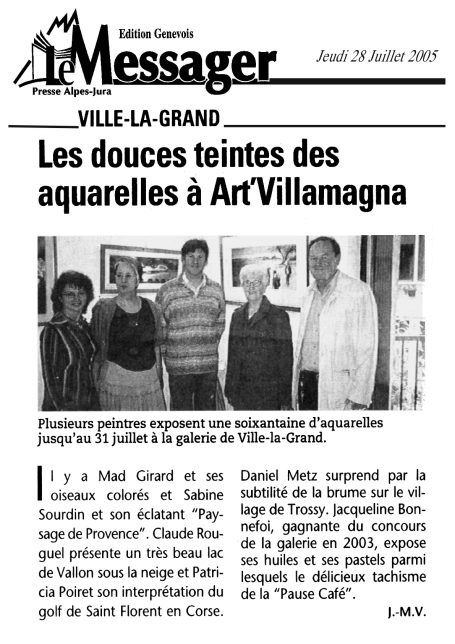 Edition Genevois

le Messager

Presse Alpes-Jura

Jeudi 28 Juillet 2005

VILLE-LA-GRAND

Les douces teintes des aquarelles à Art'Villamagna

Plusieurs peintres exposent une soixantaine d'aquarelles jusqu'au 31 juillet à la galerie de Ville-la-Grand.

Il y a Mad Girard et ses oiseaux colorés et Sabine Sourdin et son éclatant "Paysage de Provence". Claude Rouguel présente un très beau lac de Vallon sous la neige et Patricia Poiret son interprétation du golf de Saint Florent en Corse.

Daniel Metz surprend par la subtilité de la brume sur le village de Trossy. Jacqueline Bonnefoi, gagnante du concours de la galerie en 2003, expose ses huiles et ses pastels parmi lesquels le délicieux tachisme de la "Pause Café".

J.-M.V.